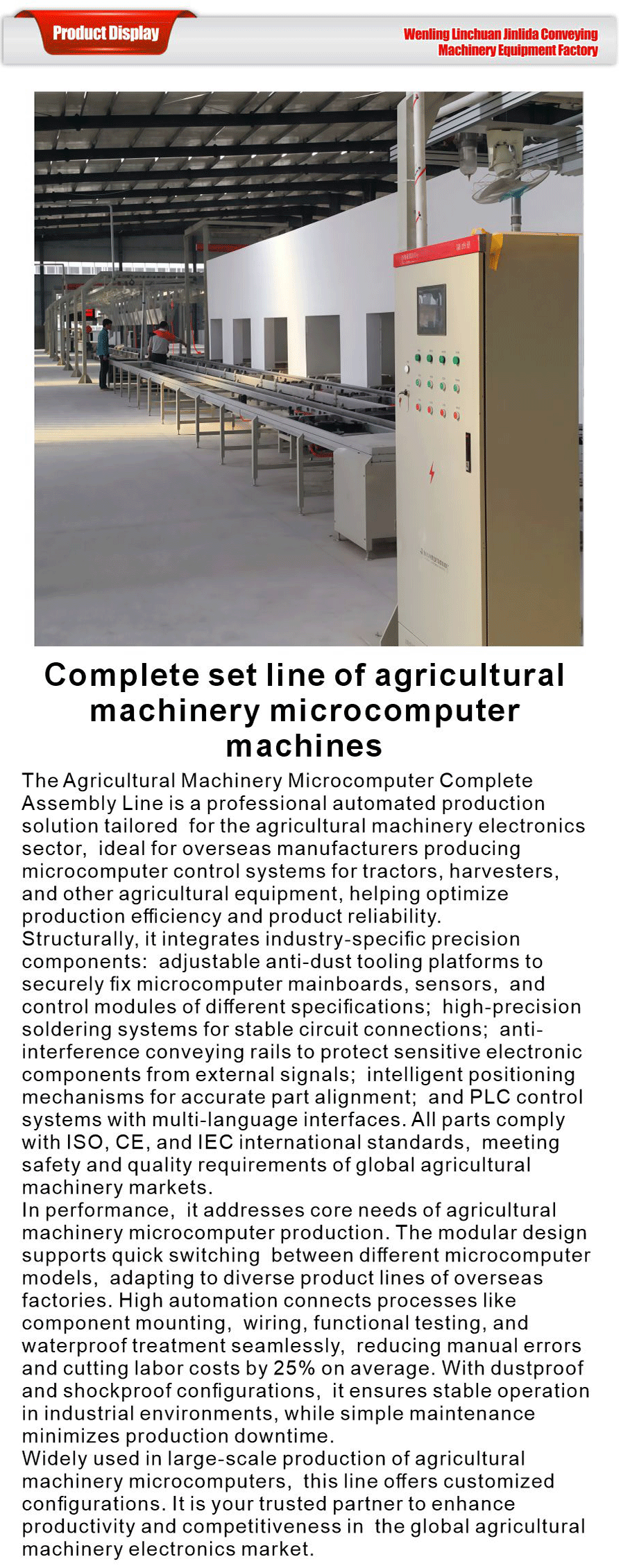 Product Display

Wenling Linchuan Jinlida Conveying Machinery Equipment Factory

Complete set line of agricultural machinery microcomputer machines

The Agricultural Machinery Microcomputer Complete Assembly Line is a professional automated production solution tailored for the agricultural machinery electronics sector, ideal for overseas manufacturers producing microcomputer control systems for tractors, harvesters, and other agricultural equipment, helping optimize production efficiency and product reliability.
Structurally, it integrates industry-specific precision components: adjustable anti-dust tooling platforms to securely fix microcomputer mainboards, sensors, and control modules of different specifications; high-precision soldering systems for stable circuit connections; anti-interference conveying rails to protect sensitive electronic components from external signals; intelligent positioning mechanisms for accurate part alignment; and PLC control systems with multi-language interfaces. All parts comply with ISO, CE, and IEC international standards, meeting safety and quality requirements of global agricultural machinery markets.
In performance, it addresses core needs of agricultural machinery microcomputer production. The modular design supports quick switching between different microcomputer models, adapting to diverse product lines of overseas factories. High automation connects processes like component mounting, wiring, functional testing, and waterproof treatment seamlessly, reducing manual errors and cutting labor costs by 25% on average. With dustproof and shockproof configurations, it ensures stable operation in industrial environments, while simple maintenance minimizes production downtime.
Widely used in large-scale production of agricultural machinery microcomputers, this line offers customized configurations. It is your trusted partner to enhance productivity and competitiveness in the global agricultural machinery electronics market.